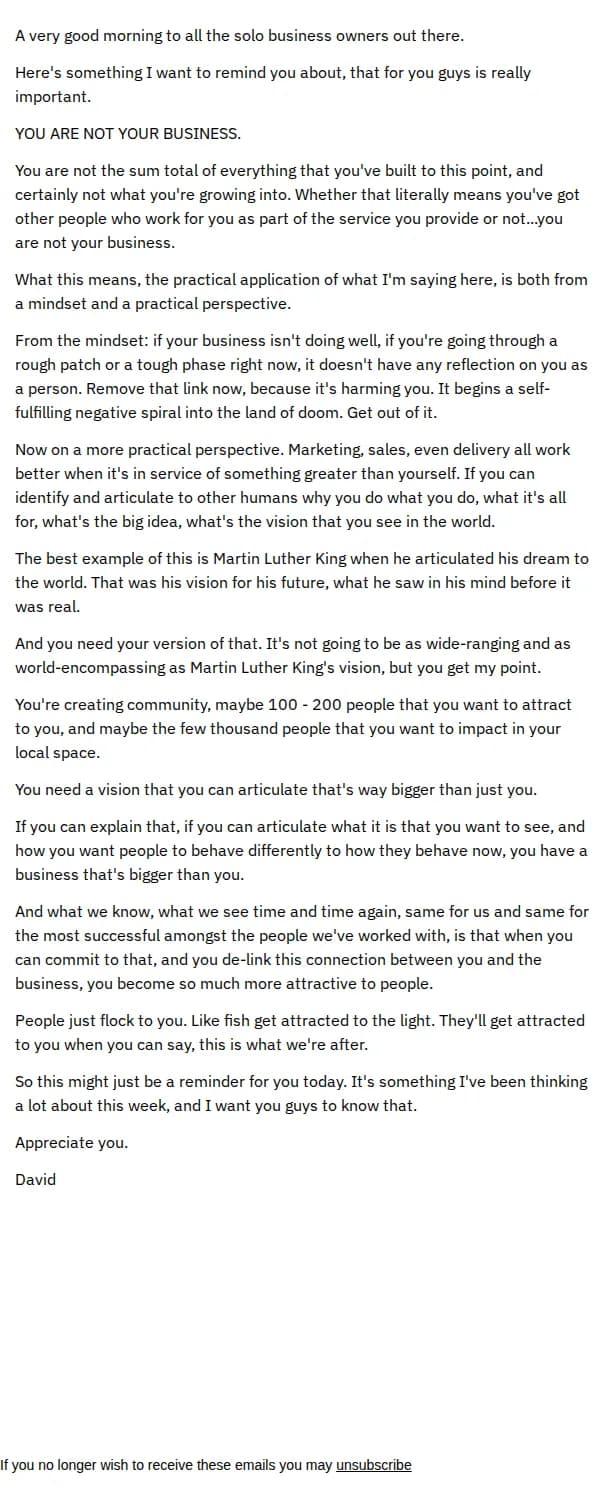 A very good morning to all the solo business owners out there.

Here's something I want to remind you about, that for you guys is really important.

YOU ARE NOT YOUR BUSINESS.

You are not the sum total of everything that you've built to this point, and certainly not what you're growing into. Whether that literally means you've got other people who work for you as part of the service you provide or not...you are not your business.

What this means, the practical application of what I'm saying here, is both from a mindset and a practical perspective.

From the mindset: if your business isn't doing well, if you're going through a rough patch or a tough phase right now, it doesn't have any reflection on you as a person. Remove that link now, because it's harming you. It begins a self-fulfilling negative spiral into the land of doom. Get out of it.

Now on a more practical perspective. Marketing, sales, even delivery all work better when it's in service of something greater than yourself. If you can identify and articulate to other humans why you do what you do, what it's all for, what's the big idea, what's the vision that you see in the world.

The best example of this is Martin Luther King when he articulated his dream to the world. That was his vision for his future, what he saw in his mind before it was real.

And you need your version of that. It's not going to be as wide-ranging and as world-encompassing as Martin Luther King's vision, but you get my point.

You're creating community, maybe 100 - 200 people that you want to attract to you, and maybe the few thousand people that you want to impact in your local space.

You need a vision that you can articulate that's way bigger than just you.

If you can explain that, if you can articulate what it is that you want to see, and how you want people to behave differently to how they behave now, you have a business that's bigger than you.

And what we know, what we see time and time again, same for us and same for the most successful amongst the people we've worked with, is that when you can commit to that, and you de-link this connection between you and the business, you become so much more attractive to people.

People just flock to you. Like fish get attracted to the light. They'll get attracted to you when you can say, this is what we're after.

So this might just be a reminder for you today. It's something I've been thinking a lot about this week, and I want you guys to know that.

Appreciate you.

David

If you no longer wish to receive these emails you may unsubscribe